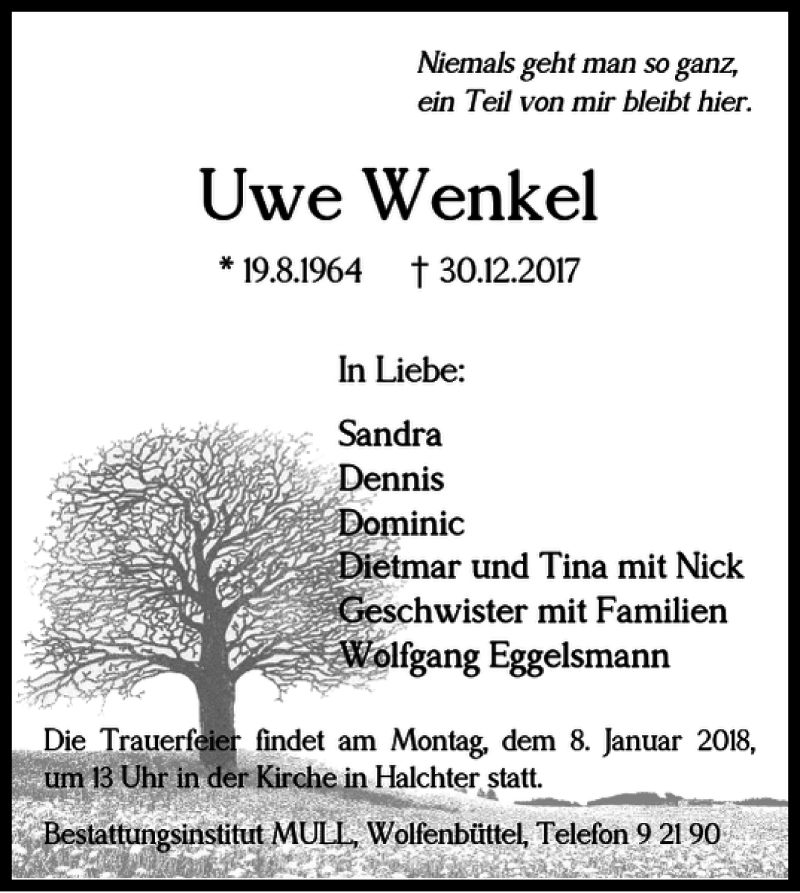 Niemals geht man so ganz,
ein Teil von mir bleibt hier.

Uwe Wenkel

* 19.8.1964 † 30.12.2017

In Liebe:

Sandra
Dennis
Dominic
Dietmar und Tina mit Nick
Geschwister mit Familien
Wolfgang Eggelsmann

Die Trauerfeier findet am Montag, dem 8. Januar 2018, um 13 Uhr in der Kirche in Halchter statt.

Bestattungsinstitut MULL, Wolfenbüttel, Telefon 9 21 90